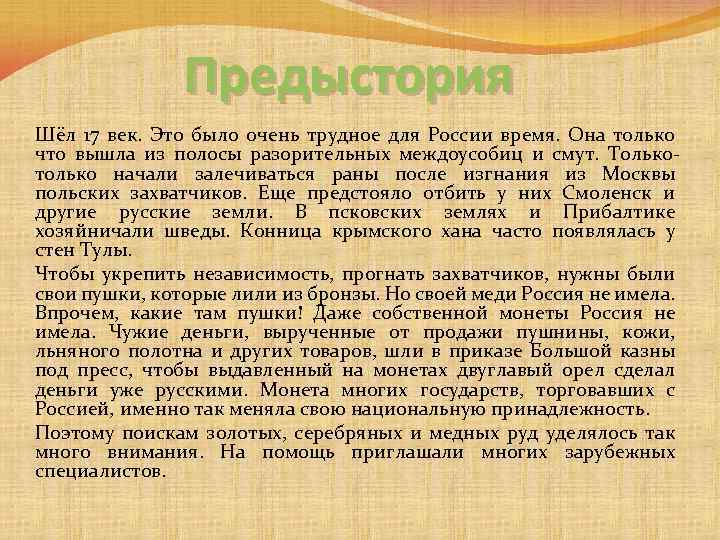 Предыстория

Шёл 17 век. Это было очень трудное для России время. Она только что вышла из полосы разорительных междоусобиц и смут. Только-только начали залечиваться раны после изгнания из Москвы польских захватчиков. Еще предстояло отбить у них Смоленск и другие русские земли. В псковских землях и Прибалтике хозяйничали шведы. Конница крымского хана часто появлялась у стен Тулы.

Чтобы укрепить независимость, прогнать захватчиков, нужны были свои пушки, которые лили из бронзы. Но своей меди Россия не имела. Впрочем, какие там пушки! Даже собственной монеты Россия не имела. Чужие деньги, вырученные от продажи пушнины, кожи, льняного полотна и других товаров, шли в приказе Большой казны под пресс, чтобы выдавленный на монетах двуглавый орел сделал деньги уже русскими. Монета многих государств, торговавших с Россией, именно так меняла свою национальную принадлежность.

Поэтому поискам золотых, серебряных и медных руд уделялось так много внимания. На помощь приглашали многих зарубежных специалистов.